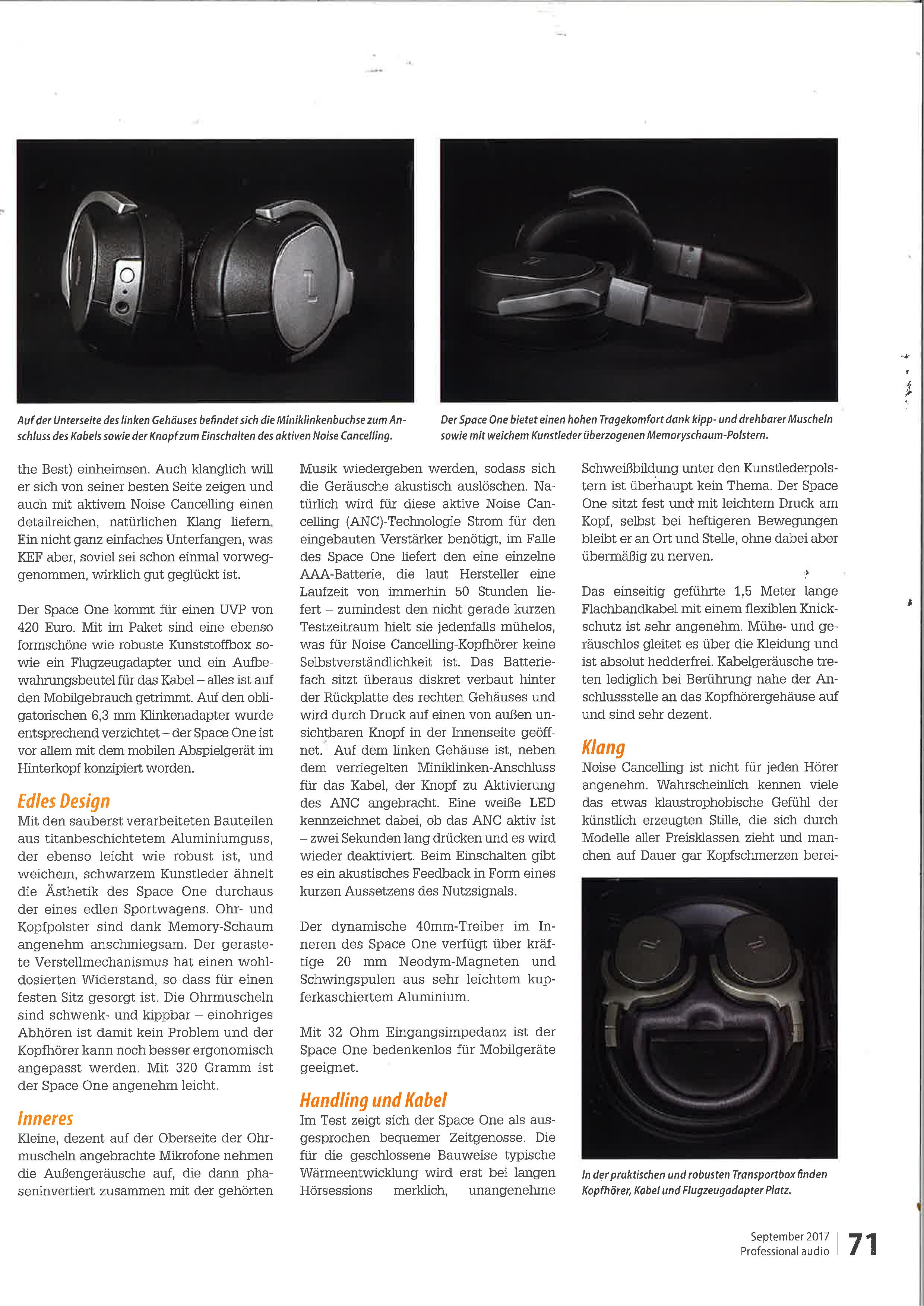 Auf der Unterseite des linken Gehäuses befindet sich die Miniklinkenbuchse zum Anschluss des Kabels sowie der Knopf zum Einschalten des aktiven Noise Cancelling.

Der Space One bietet einen hohen Tragekomfort dank kipp- und drehbarer Muscheln sowie mit weichem Kunstleder überzogenen Memoryschaum-Polstern.

the Best) einheimsen. Auch klanglich will er sich von seiner besten Seite zeigen und auch mit aktivem Noise Cancelling einen detailreichen, natürlichen Klang liefern. Ein nicht ganz einfaches Unterfangen, was KEF aber, soviel sei schon einmal vorweggenommen, wirklich gut geglückt ist.

Der Space One kommt für einen UVP von 420 Euro. Mit im Paket sind eine ebenso formschöne wie robuste Kunststoffbox sowie ein Flugzeugadapter und ein Aufbewahrungsbeutel für das Kabel – alles ist auf den Mobilgebrauch getrimmt. Auf den obligatorischen 6,3 mm Klinkenadapter wurde entsprechend verzichtet – der Space One ist vor allem mit dem mobilen Abspielgerät im Hinterkopf konzipiert worden.

Edles Design
Mit den sauberst verarbeiteten Bauteilen aus titanbeschichtetem Aluminiumguss, der ebenso leicht wie robust ist, und weichem, schwarzem Kunstleder ähnelt die Ästhetik des Space One durchaus der eines edlen Sportwagens. Ohr- und Kopfpolster sind dank Memory-Schaum angenehm anschmiegsam. Der gerastete Verstellmechanismus hat einen wohldosierten Widerstand, so dass für einen festen Sitz gesorgt ist. Die Ohrmuscheln sind schwenk- und kippbar – einohriges Abhören ist damit kein Problem und der Kopfhörer kann noch besser ergonomisch angepasst werden. Mit 320 Gramm ist der Space One angenehm leicht.

Inneres
Kleine, dezent auf der Oberseite der Ohrmuscheln angebrachte Mikrofone nehmen die Außengeräusche auf, die dann phaseninvertiert zusammen mit der gehörten Musik wiedergeben werden, sodass sich die Geräusche akustisch auslöschen. Natürlich wird für diese aktive Noise Cancelling (ANC)-Technologie Strom für den eingebauten Verstärker benötigt, im Falle des Space One liefert den eine einzelne AAA-Batterie, die laut Hersteller eine Laufzeit von immerhin 50 Stunden liefert – zumindest den nicht gerade kurzen Testzeitraum hielt sie jedenfalls mühelos, was für Noise Cancelling-Kopfhörer keine Selbstverständlichkeit ist. Das Batteriefach sitzt überaus diskret verbaut hinter der Rückplatte des rechten Gehäuses und wird durch Druck auf einen von außen unsichtbaren Knopf in der Innenseite geöffnet. Auf dem linken Gehäuse ist, neben dem verriegelten Miniklinken-Anschluss für das Kabel, der Knopf zu Aktivierung des ANC angebracht. Eine weiße LED kennzeichnet dabei, ob das ANC aktiv ist – zwei Sekunden lang drücken und es wird wieder deaktiviert. Beim Einschalten gibt es ein akustisches Feedback in Form eines kurzen Aussetzens des Nutzsignals.

Der dynamische 40mm-Treiber im Inneren des Space One verfügt über kräftige 20 mm Neodym-Magneten und Schwingspulen aus sehr leichtem kupferkaschiertem Aluminium.

Mit 32 Ohm Eingangsimpedanz ist der Space One bedenkenlos für Mobilgeräte geeignet.

Handling und Kabel
Im Test zeigt sich der Space One als ausgesprochen bequemer Zeitgenosse. Die für die geschlossene Bauweise typische Wärmeentwicklung wird erst bei langen Hörsessions merklich, unangenehme Schweißbildung unter den Kunstlederpolstern ist überhaupt kein Thema. Der Space One sitzt fest und mit leichtem Druck am Kopf, selbst bei heftigeren Bewegungen bleibt er an Ort und Stelle, ohne dabei aber übermäßig zu nerven.

Das einseitig geführte 1,5 Meter lange Flachbandkabel mit einem flexiblen Knickschutz ist sehr angenehm. Mühe- und geräuschlos gleitet es über die Kleidung und ist absolut hedderfrei. Kabelgeräusche treten lediglich bei Berührung nahe der Anschlussstelle an das Kopfhörergehäuse auf und sind sehr dezent.

Klang
Noise Cancelling ist nicht für jeden Hörer angenehm. Wahrscheinlich kennen viele das etwas klaustrophobische Gefühl der künstlich erzeugten Stille, die sich durch Modelle aller Preisklassen zieht und manchen auf Dauer gar Kopfschmerzen berei-

In der praktischen und robusten Transportbox finden Kopfhörer, Kabel und Flugzeugadapter Platz.

September 2017
Professional audio
71